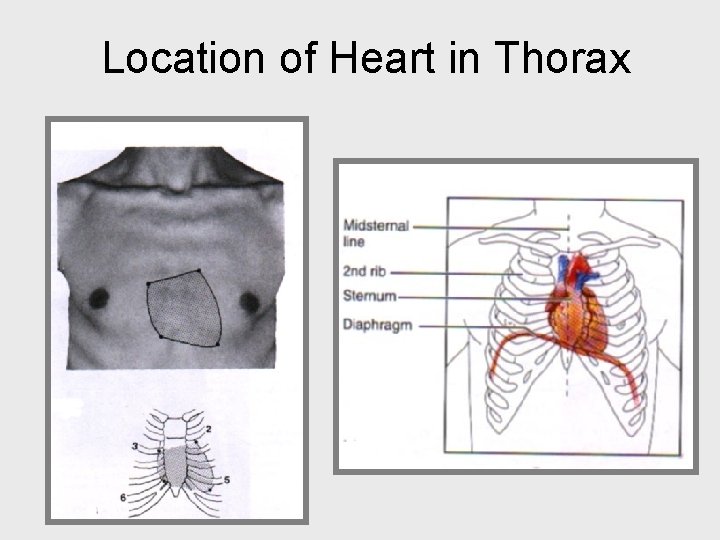 Location of Heart in Thorax

2
3
5
6

Midsternal line
2nd rib
Sternum
Diaphragm